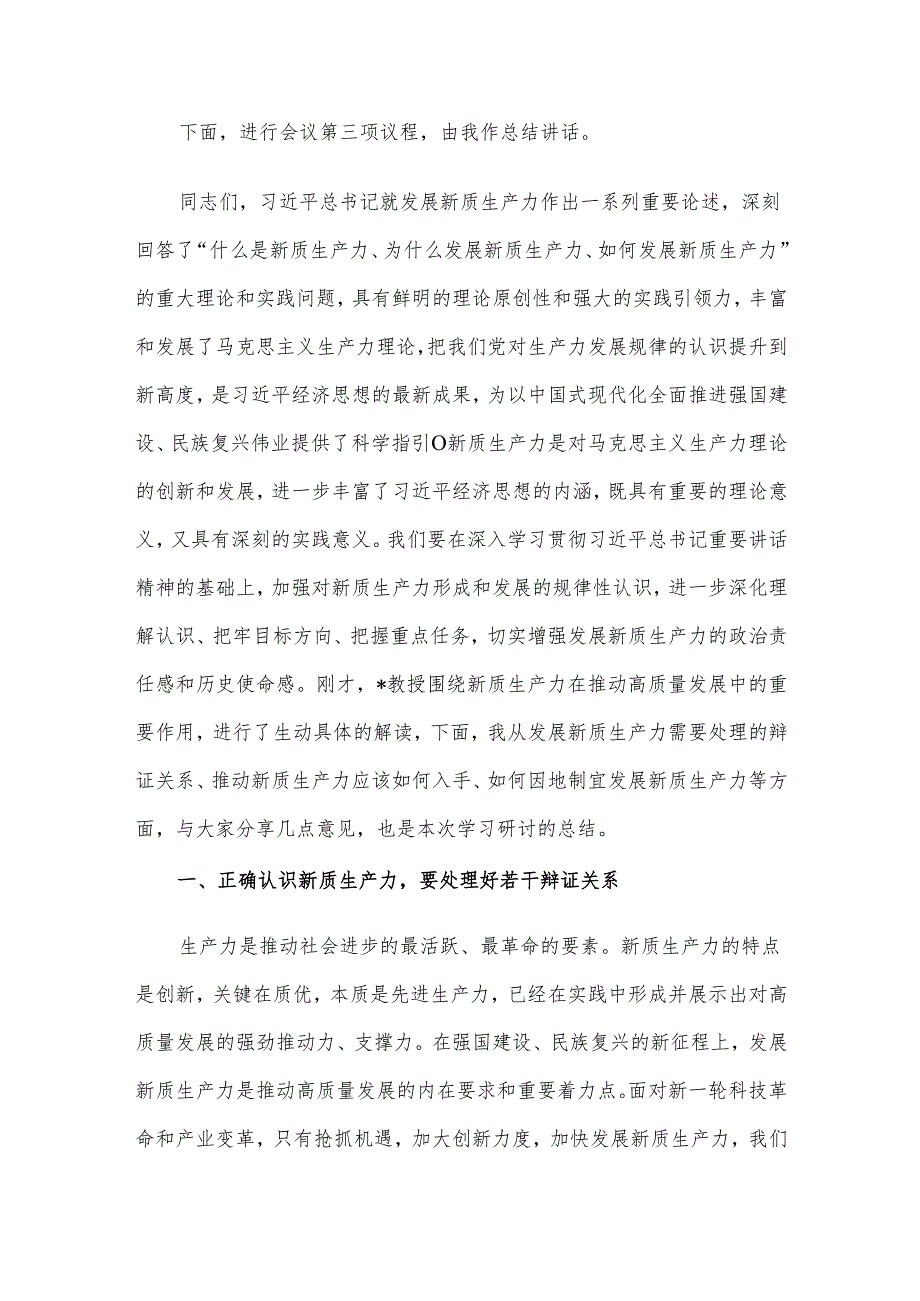 下面，进行会议第三项议程，由我作总结讲话。

同志们，习近平总书记就发展新质生产力作出一系列重要论述，深刻回答了“什么是新质生产力、为什么发展新质生产力、如何发展新质生产力”的重大理论和实践问题，具有鲜明的理论原创性和强大的实践引领力，丰富和发展了马克思主义生产力理论，把我们党对生产力发展规律的认识提升到新高度，是习近平经济思想的最新成果，为以中国式现代化全面推进强国建设、民族复兴伟业提供了科学指引O新质生产力是对马克思主义生产力理论的创新和发展，进一步丰富了习近平经济思想的内涵，既具有重要的理论意义，又具有深刻的实践意义。我们要在深入学习贯彻习近平总书记重要讲话精神的基础上，加强对新质生产力形成和发展的规律性认识，进一步深化理解认识、把牢目标方向、把握重点任务，切实增强发展新质生产力的政治责任感和历史使命感。刚才，*教授围绕新质生产力在推动高质量发展中的重要作用，进行了生动具体的解读，下面，我从发展新质生产力需要处理的辩证关系、推动新质生产力应该如何入手、如何因地制宜发展新质生产力等方面，与大家分享几点意见，也是本次学习研讨的总结。

一、正确认识新质生产力，要处理好若干辩证关系

生产力是推动社会进步的最活跃、最革命的要素。新质生产力的特点是创新，关键在质优，本质是先进生产力，已经在实践中形成并展示出对高质量发展的强劲推动力、支撑力。在强国建设、民族复兴的新征程上，发展新质生产力是推动高质量发展的内在要求和重要着力点。面对新一轮科技革命和产业变革，只有抢抓机遇，加大创新力度，加快发展新质生产力，我们